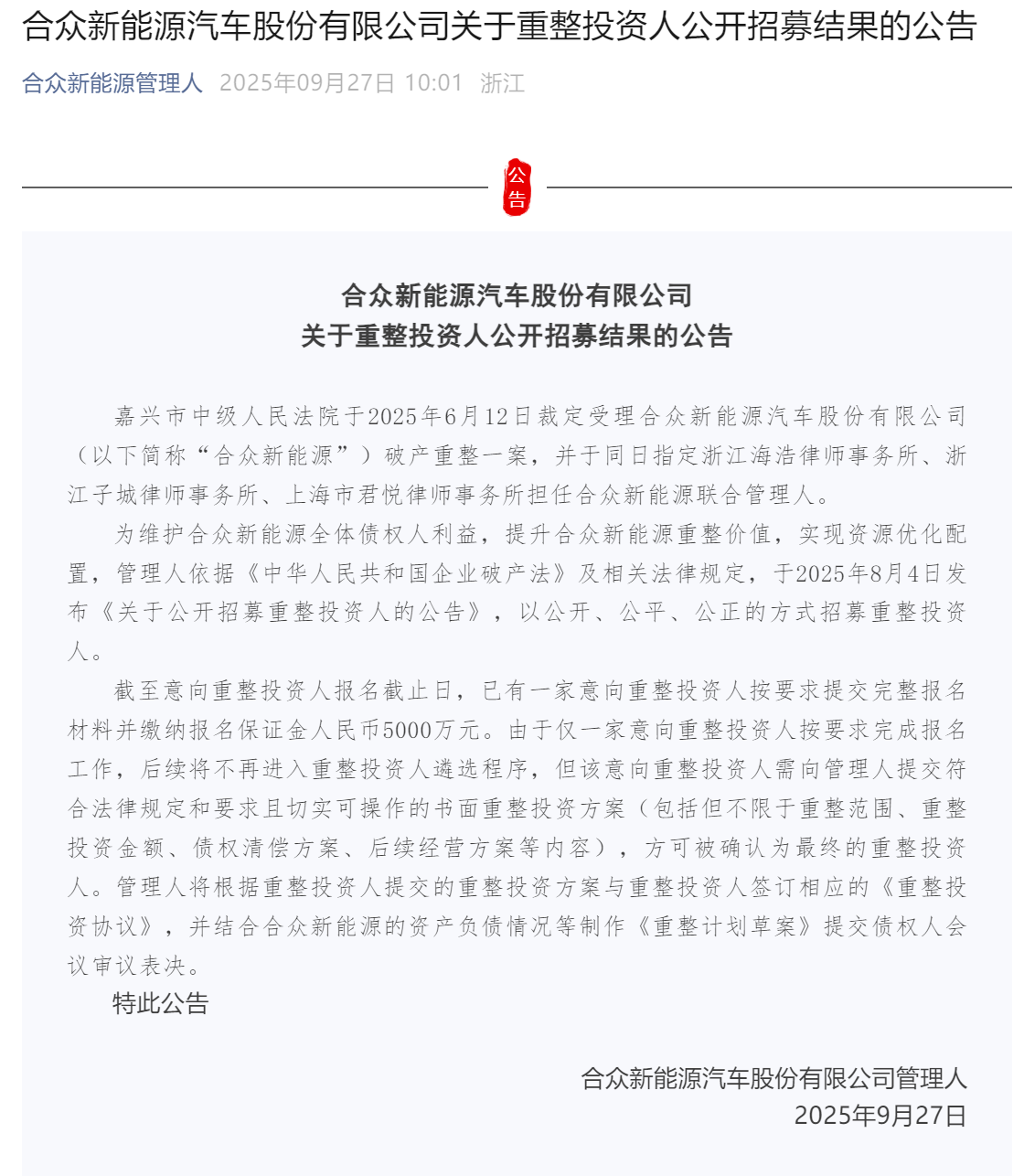 合众新能源汽车股份有限公司关于重整投资人公开招募结果的公告

合众新能源管理人 2025年09月27日 10:01 浙江

公告

合众新能源汽车股份有限公司
关于重整投资人公开招募结果的公告

嘉兴市中级人民法院于2025年6月12日裁定受理合众新能源汽车股份有限公司（以下简称“合众新能源”）破产重整一案，并于同日指定浙江海浩律师事务所、浙江子城律师事务所、上海市君悦律师事务所担任合众新能源联合管理人。

为维护合众新能源全体债权人利益，提升合众新能源重整价值，实现资源优化配置，管理人依据《中华人民共和国企业破产法》及相关法律规定，于2025年8月4日发布《关于公开招募重整投资人的公告》，以公开、公平、公正的方式招募重整投资人。

截至意向重整投资人报名截止日，已有一家意向重整投资人按要求提交完整报名材料并缴纳报名保证金人民币5000万元。由于仅一家意向重整投资人按要求完成报名工作，后续将不再进入重整投资人遴选程序，但该意向重整投资人需向管理人提交符合法律规定和要求且切实可操作的书面重整投资方案（包括但不限于重整范围、重整投资金额、债权清偿方案、后续经营方案等内容），方可被确认为最终的重整投资人。管理人将根据重整投资人提交的重整投资方案与重整投资人签订相应的《重整投资协议》，并结合合众新能源的资产负债情况等制作《重整计划草案》提交债权人会议审议表决。

特此公告

合众新能源汽车股份有限公司管理人
2025年9月27日